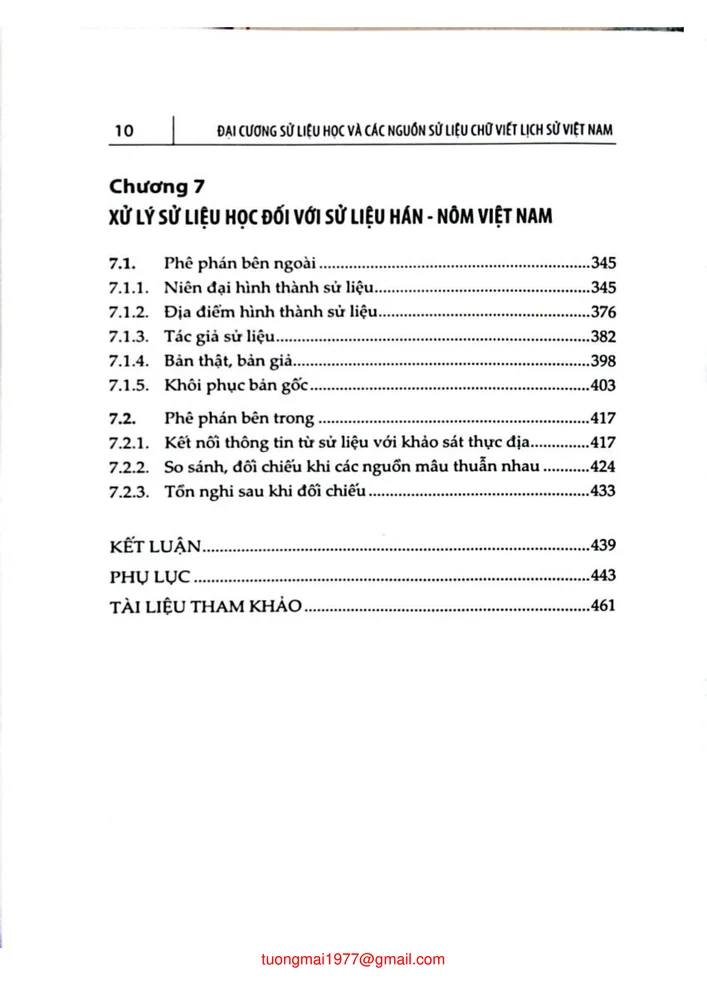 10 ĐẠI CƯƠNG SỬ LIỆU HỌC VÀ CÁC NGUỒN SỬ LIỆU CHỮ VIẾT LỊCH SỬ VIỆT NAM

Chương 7
XỬ LÝ SỬ LIỆU HỌC ĐỐI VỚI SỬ LIỆU HÁN - NÔM VIỆT NAM

7.1. Phê phán bên ngoài 345
7.1.1. Niên đại hình thành sử liệu 345
7.1.2. Địa điểm hình thành sử liệu 376
7.1.3. Tác giả sử liệu 382
7.1.4. Bản thật, bản giả 398
7.1.5. Khôi phục bản gốc 403

7.2. Phê phán bên trong 417
7.2.1. Kết nối thông tin từ sử liệu với khảo sát thực địa 417
7.2.2. So sánh, đối chiếu khi các nguồn mâu thuẫn nhau 424
7.2.3. Tồn nghi sau khi đối chiếu 433

KẾT LUẬN 439
PHỤ LỤC 443
TÀI LIỆU THAM KHẢO 461

tuongmai1977@gmail.com